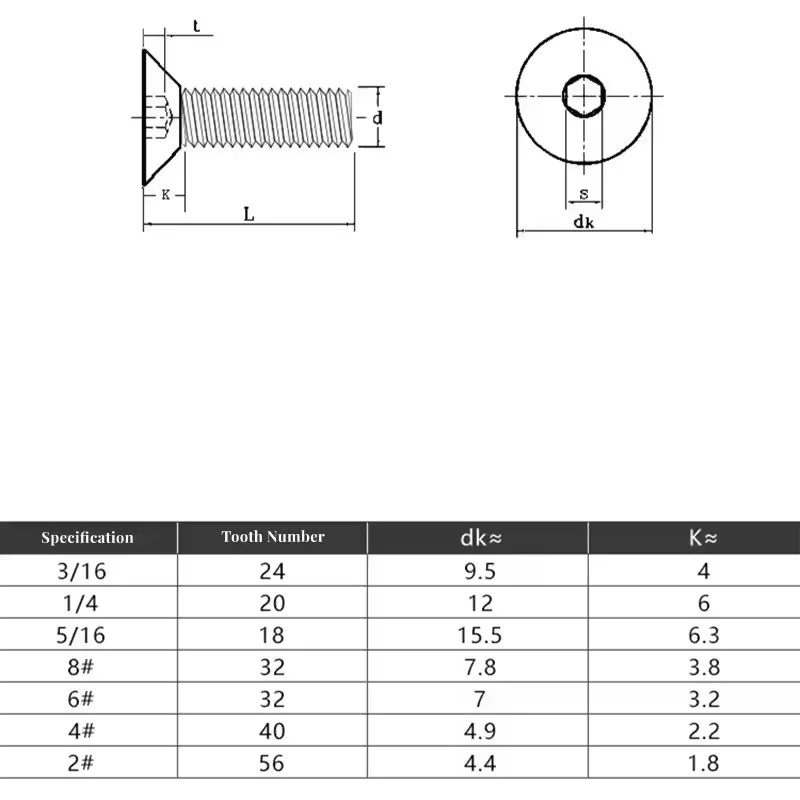 t

d

K

L

s

dk

| Specification | Tooth Number | dk≈ | K≈ |
|---|---|---|---|
| 3/16 | 24 | 9.5 | 4 |
| 1/4 | 20 | 12 | 6 |
| 5/16 | 18 | 15.5 | 6.3 |
| 8# | 32 | 7.8 | 3.8 |
| 6# | 32 | 7 | 3.2 |
| 4# | 40 | 4.9 | 2.2 |
| 2# | 56 | 4.4 | 1.8 |